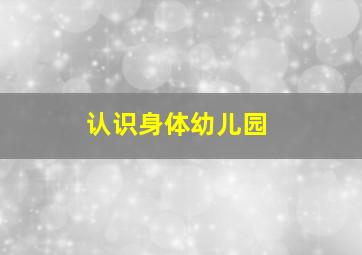 认识身体幼儿园